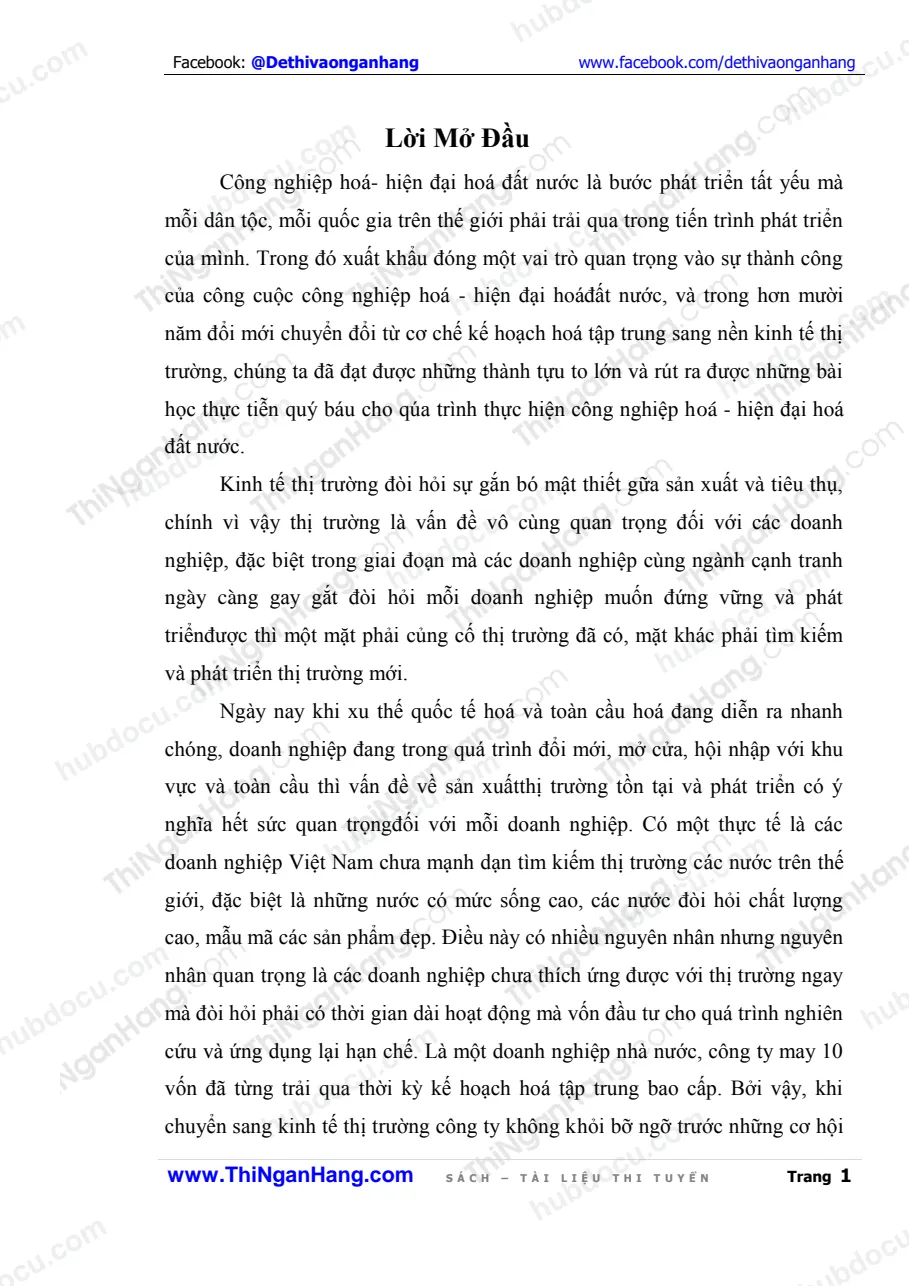 Facebook: @Dethivaonganhang www.facebook.com/dethivaonganhang

Lời Mở Đầu

Công nghiệp hoá- hiện đại hoá đất nước là bước phát triển tất yếu mà mỗi dân tộc, mỗi quốc gia trên thế giới phải trải qua trong tiến trình phát triển của mình. Trong đó xuất khẩu đóng một vai trò quan trọng vào sự thành công của công cuộc công nghiệp hoá - hiện đại hoáđất nước, và trong hơn mười năm đổi mới chuyển đổi từ cơ chế kế hoạch hoá tập trung sang nền kinh tế thị trường, chúng ta đã đạt được những thành tựu to lớn và rút ra được những bài học thực tiễn quý báu cho qúa trình thực hiện công nghiệp hoá - hiện đại hoá đất nước.

Kinh tế thị trường đòi hỏi sự gắn bó mật thiết gữa sản xuất và tiêu thụ, chính vì vậy thị trường là vấn đề vô cùng quan trọng đối với các doanh nghiệp, đặc biệt trong giai đoạn mà các doanh nghiệp cùng ngành cạnh tranh ngày càng gay gắt đòi hỏi mỗi doanh nghiệp muốn đứng vững và phát triểnđược thì một mặt phải củng cố thị trường đã có, mặt khác phải tìm kiếm và phát triển thị trường mới.

Ngày nay khi xu thế quốc tế hoá và toàn cầu hoá đang diễn ra nhanh chóng, doanh nghiệp đang trong quá trình đổi mới, mở cửa, hội nhập với khu vực và toàn cầu thì vấn đề về sản xuấtthị trường tồn tại và phát triển có ý nghĩa hết sức quan trọngđối với mỗi doanh nghiệp. Có một thực tế là các doanh nghiệp Việt Nam chưa mạnh dạn tìm kiếm thị trường các nước trên thế giới, đặc biệt là những nước có mức sống cao, các nước đòi hỏi chất lượng cao, mẫu mã các sản phẩm đẹp. Điều này có nhiều nguyên nhân nhưng nguyên nhân quan trọng là các doanh nghiệp chưa thích ứng được với thị trường ngay mà đòi hỏi phải có thời gian dài hoạt động mà vốn đầu tư cho quá trình nghiên cứu và ứng dụng lại hạn chế. Là một doanh nghiệp nhà nước, công ty may 10 vốn đã từng trải qua thời kỳ kế hoạch hoá tập trung bao cấp. Bởi vậy, khi chuyển sang kinh tế thị trường công ty không khỏi bỡ ngỡ trước những cơ hội

www.ThiNganHang.com SÁCH – TÀI LIỆU THI TUYỂN Trang 1